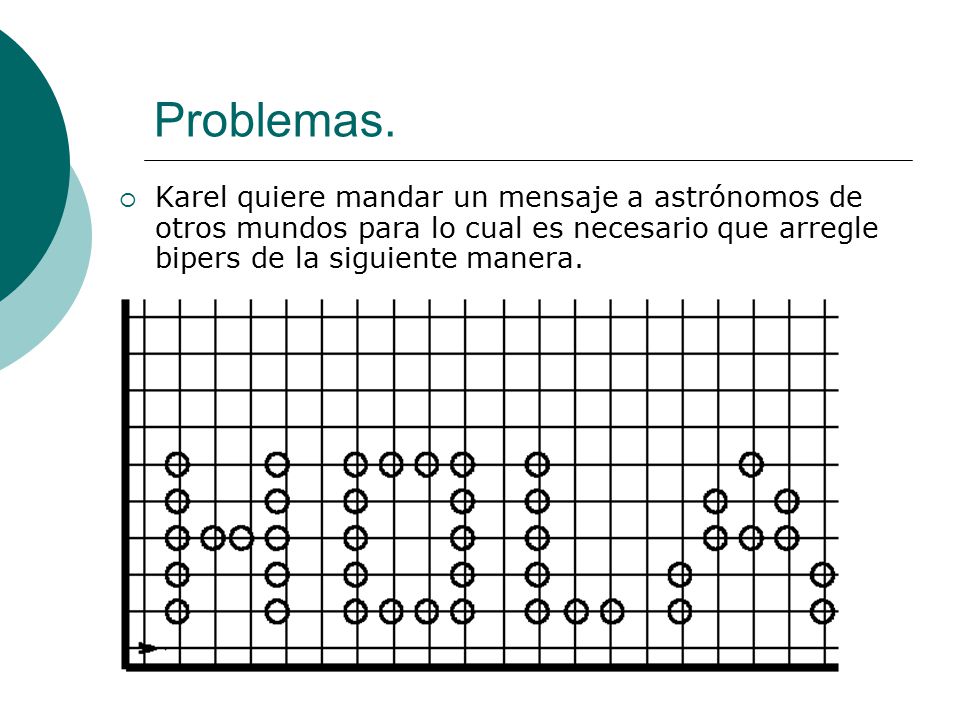 Problemas.

Karel quiere mandar un mensaje a astrónomos de otros mundos para lo cual es necesario que arregle bipers de la siguiente manera.